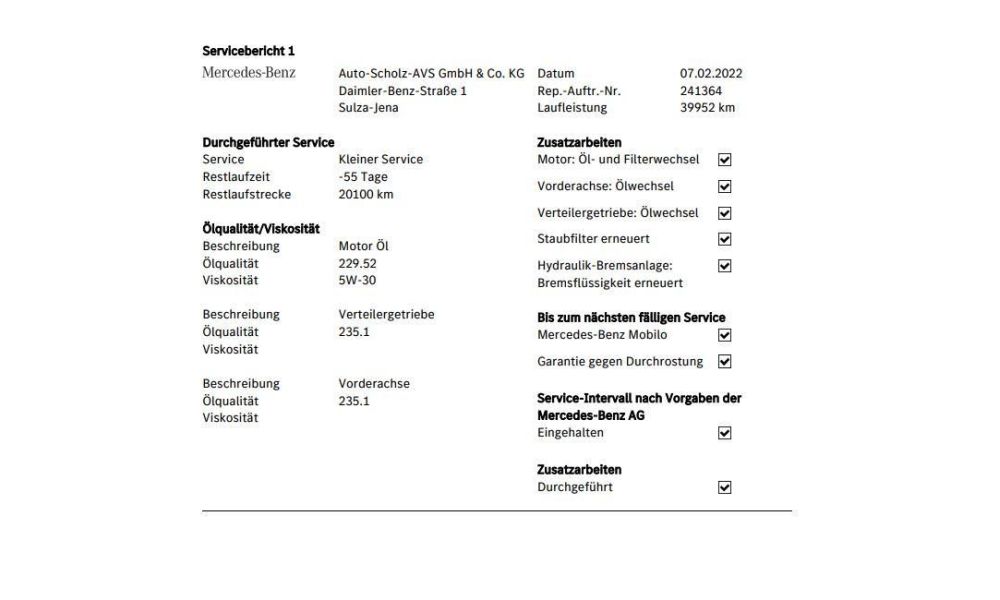 Servicebericht 1

Mercedes-Benz

Auto-Scholz-AVS GmbH & Co. KG
Daimler-Benz-Straße 1
Sulza-Jena

Datum 07.02.2022
Rep.-Auftr.-Nr. 241364
Laufleistung 39952 km

Durchgeführter Service
Service Kleiner Service
Restlaufzeit -55 Tage
Restlaufstrecke 20100 km

Ölqualität/Viskosität
Beschreibung Motor Öl
Ölqualität 229.52
Viskosität 5W-30

Beschreibung Verteilergetriebe
Ölqualität 235.1
Viskosität

Beschreibung Vorderachse
Ölqualität 235.1
Viskosität

Zusatzarbeiten
Motor: Öl- und Filterwechsel ☑
Vorderachse: Ölwechsel ☑
Verteilergetriebe: Ölwechsel ☑
Staubfilter erneuert ☑
Hydraulik-Bremsanlage: Bremsflüssigkeit erneuert ☑

Bis zum nächsten fälligen Service
Mercedes-Benz Mobilo ☑
Garantie gegen Durchrostung ☑

Service-Intervall nach Vorgaben der Mercedes-Benz AG
Eingehalten ☑

Zusatzarbeiten
Durchgeführt ☑